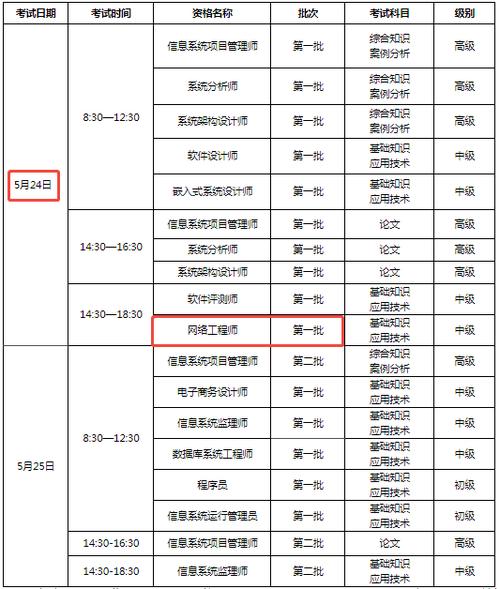 | 考试日期 | 考试时间 | 资格名称 | 批次 | 考试科目 | 级别 |
|---|---|---|---|---|---|
| 5月24日 | 8:30—12:30 | 信息系统项目管理师 | 第一批 | 综合知识 案例分析 | 高级 |
| | | 系统分析师 | 第一批 | 综合知识 案例分析 | 高级 |
| | | 系统架构设计师 | 第一批 | 综合知识 案例分析 | 高级 |
| | | 软件设计师 | 第一批 | 基础知识 应用技术 | 中级 |
| | | 嵌入式系统设计师 | 第一批 | 基础知识 应用技术 | 中级 |
| | 14:30—16:30 | 信息系统项目管理师 | 第一批 | 论文 | 高级 |
| | | 系统分析师 | 第一批 | 论文 | 高级 |
| | | 系统架构设计师 | 第一批 | 论文 | 高级 |
| | 14:30—18:30 | 软件评测师 | 第一批 | 基础知识 应用技术 | 中级 |
| | | 网络工程师 | 第一批 | 基础知识 应用技术 | 中级 |
| 5月25日 | 8:30—12:30 | 信息系统项目管理师 | 第二批 | 综合知识 案例分析 | 高级 |
| | | 电子商务设计师 | 第一批 | 基础知识 应用技术 | 中级 |
| | | 信息系统监理师 | 第一批 | 基础知识 应用技术 | 中级 |
| | | 数据库系统工程师 | 第一批 | 基础知识 应用技术 | 中级 |
| | | 程序员 | 第一批 | 基础知识 应用技术 | 初级 |
| | | 信息系统运行管理员 | 第一批 | 基础知识 应用技术 | 初级 |
| | 14:30-16:30 | 信息系统项目管理师 | 第二批 | 论文 | 高级 |
| | 14:30-18:30 | 信息系统监理师 | 第二批 | 基础知识 应用技术 | 中级 |